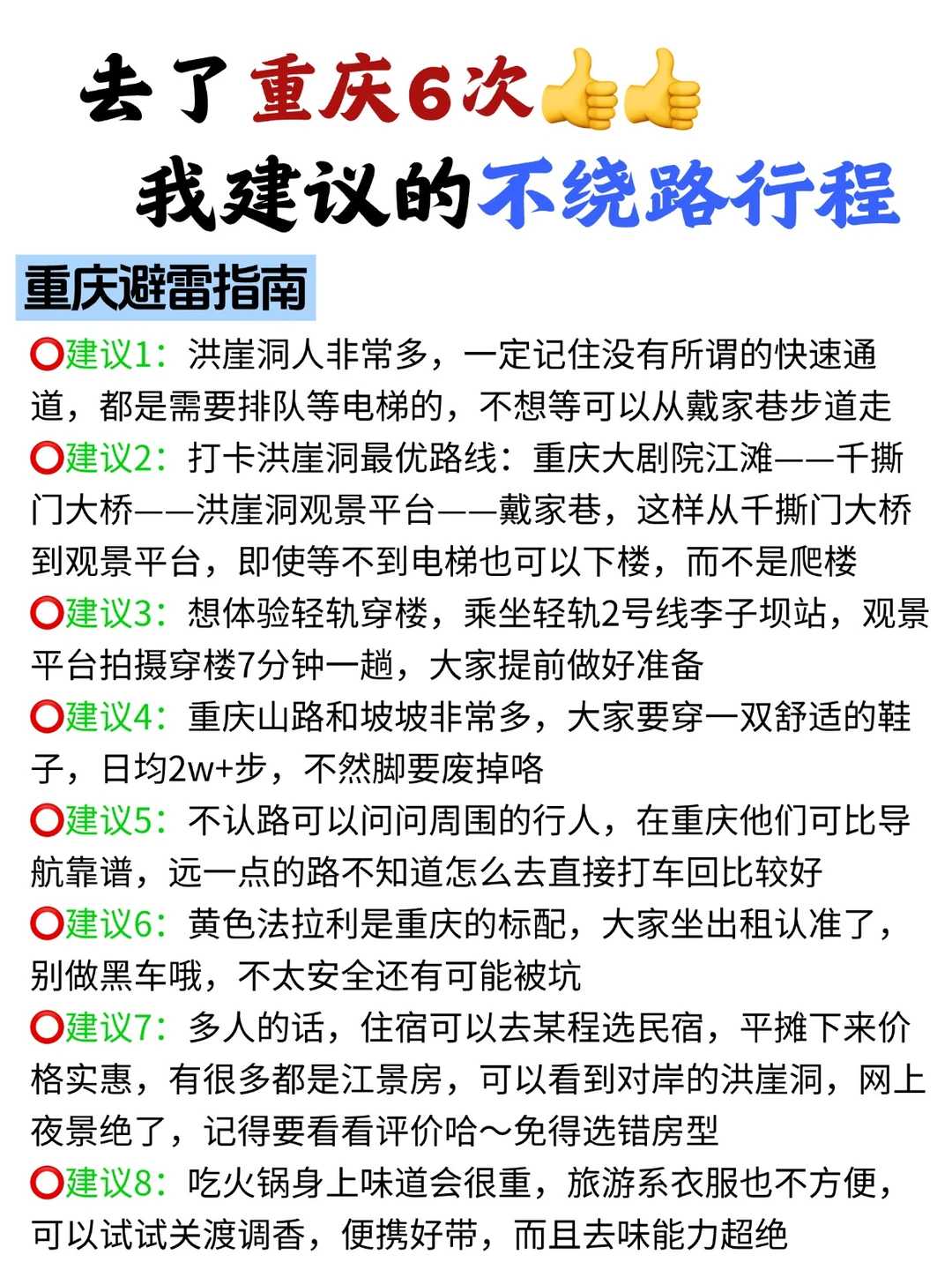 去了重庆6次👍👍
我建议的不绕路行程

重庆避雷指南

⭕建议1：洪崖洞人非常多，一定记住没有所谓的快速通道，都是需要排队等电梯的，不想等可以从戴家巷步道走

⭕建议2：打卡洪崖洞最优路线：重庆大剧院江滩——千撕门大桥——洪崖洞观景平台——戴家巷，这样从千撕门大桥到观景平台，即使等不到电梯也可以下楼，而不是爬楼

⭕建议3：想体验轻轨穿楼，乘坐轻轨2号线李子坝站，观景平台拍摄穿楼7分钟一趟，大家提前做好准备

⭕建议4：重庆山路和坡坡非常多，大家要穿一双舒适的鞋子，日均2w+步，不然脚要废掉咯

⭕建议5：不认路可以问问周围的行人，在重庆他们可比导航靠谱，远一点的路不知道怎么去直接打车回比较好

⭕建议6：黄色法拉利是重庆的标配，大家坐出租认准了，别做黑车哦，不太安全还有可能被坑

⭕建议7：多人的话，住宿可以去某程选民宿，平摊下来价格实惠，有很多都是江景房，可以看到对岸的洪崖洞，网上夜景绝了，记得要看看评价哈～免得选错房型

⭕建议8：吃火锅身上味道会很重，旅游系衣服也不方便，可以试试关渡调香，便携好带，而且去味能力超绝